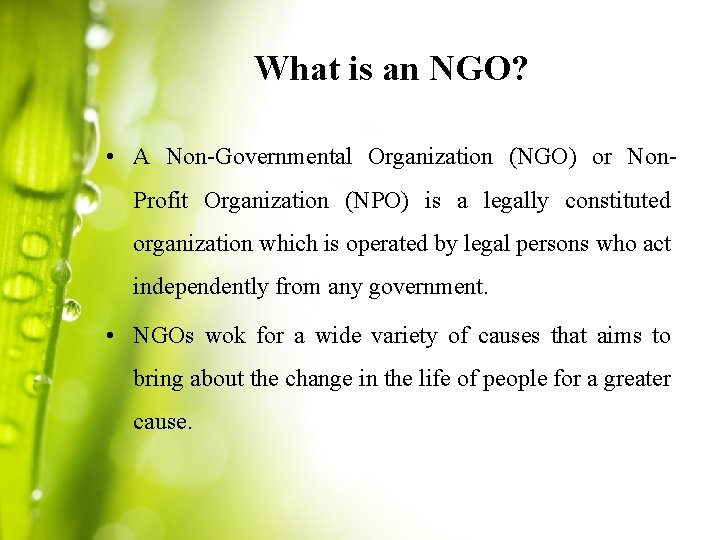 What is an NGO?

• A Non-Governmental Organization (NGO) or Non-Profit Organization (NPO) is a legally constituted organization which is operated by legal persons who act independently from any government.

• NGOs wok for a wide variety of causes that aims to bring about the change in the life of people for a greater cause.